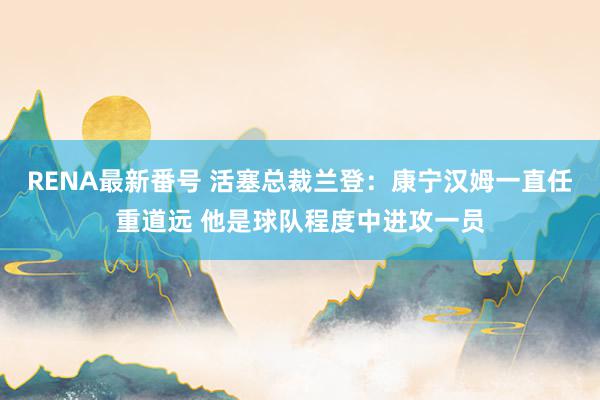 RENA最新番号 活塞总裁兰登：康宁汉姆一直任重道远 他是球队程度中进攻一员